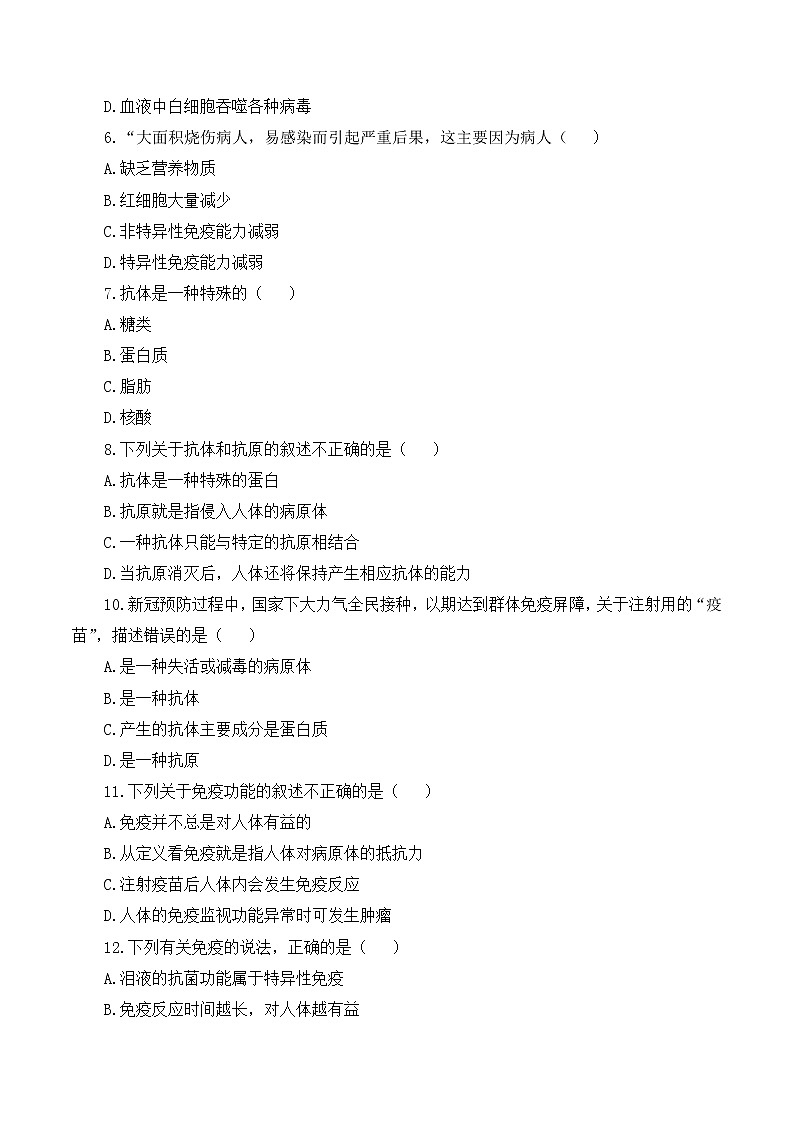 D.血液中白细胞吞噬各种病毒

6.“大面积烧伤病人，易感染而引起严重后果，这主要因为病人（　　）

A.缺乏营养物质

B.红细胞大量减少

C.非特异性免疫能力减弱

D.特异性免疫能力减弱

7.抗体是一种特殊的（　　）

A.糖类

B.蛋白质

C.脂肪

D.核酸

8.下列关于抗体和抗原的叙述不正确的是（　　）

A.抗体是一种特殊的蛋白

B.抗原就是指侵入人体的病原体

C.一种抗体只能与特定的抗原相结合

D.当抗原消灭后，人体还将保持产生相应抗体的能力

10.新冠预防过程中，国家下大力气全民接种，以期达到群体免疫屏障，关于注射用的“疫苗”，描述错误的是（　　）

A.是一种失活或减毒的病原体

B.是一种抗体

C.产生的抗体主要成分是蛋白质

D.是一种抗原

11.下列关于免疫功能的叙述不正确的是（　　）

A.免疫并不总是对人体有益的

B.从定义看免疫就是指人体对病原体的抵抗力

C.注射疫苗后人体内会发生免疫反应

D.人体的免疫监视功能异常时可发生肿瘤

12.下列有关免疫的说法，正确的是（　　）

A.泪液的抗菌功能属于特异性免疫

B.免疫反应时间越长，对人体越有益